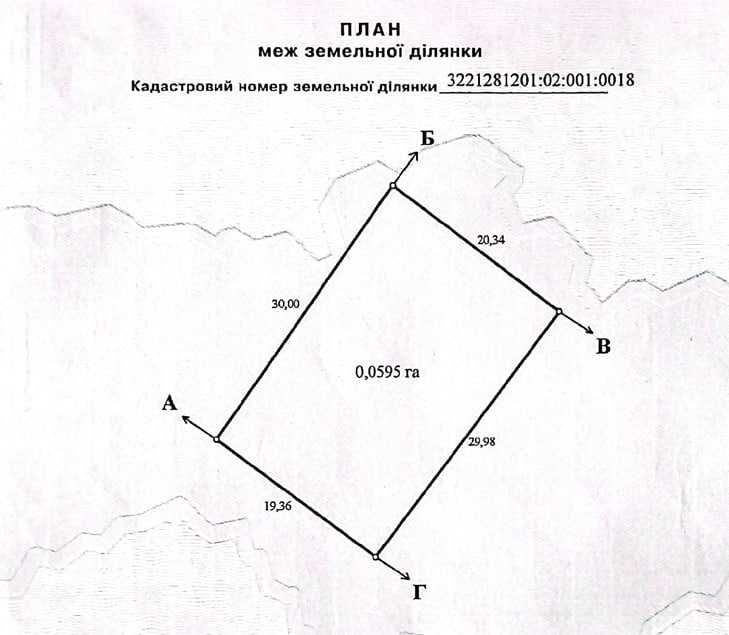 ПЛАН
меж земельної ділянки

Кадастровий номер земельної ділянки 3221281201:02:001:0018

Б

20,34

30,00

В

0,0595 га

А

29,98

19,36

Г